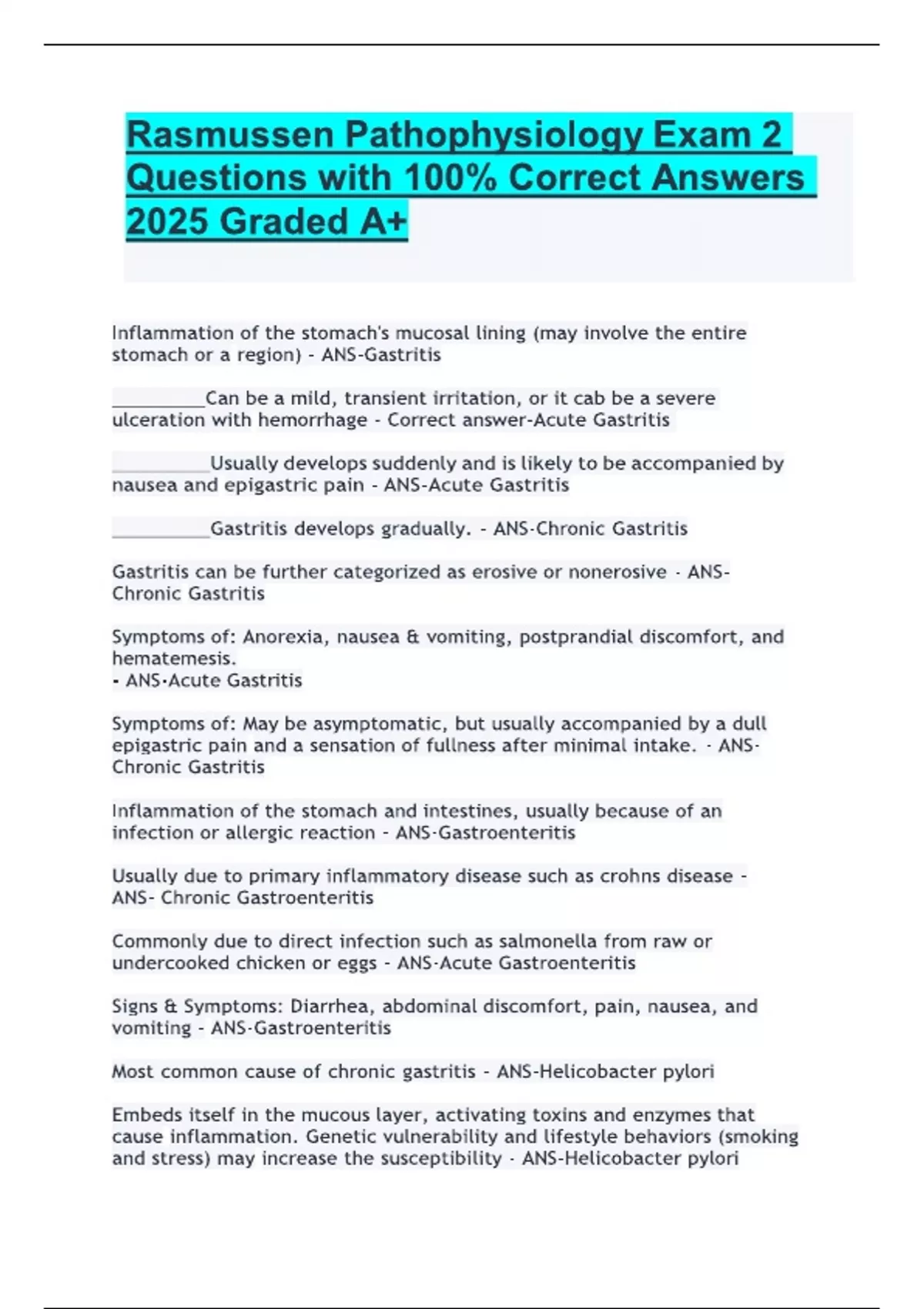 Rasmussen Pathophysiology Exam 2 Questions with 100% Correct Answers 2025 Graded A+

Inflammation of the stomach's mucosal lining (may involve the entire stomach or a region) - ANS-Gastritis

__________Can be a mild, transient irritation, or it cab be a severe ulceration with hemorrhage - Correct answer-Acute Gastritis

__________Usually develops suddenly and is likely to be accompanied by nausea and epigastric pain - ANS-Acute Gastritis

__________Gastritis develops gradually. - ANS-Chronic Gastritis

Gastritis can be further categorized as erosive or nonerosive - ANS-Chronic Gastritis

Symptoms of: Anorexia, nausea & vomiting, postprandial discomfort, and hematemesis.
- ANS-Acute Gastritis

Symptoms of: May be asymptomatic, but usually accompanied by a dull epigastric pain and a sensation of fullness after minimal intake. - ANS-Chronic Gastritis

Inflammation of the stomach and intestines, usually because of an infection or allergic reaction - ANS-Gastroenteritis

Usually due to primary inflammatory disease such as crohns disease - ANS- Chronic Gastroenteritis

Commonly due to direct infection such as salmonella from raw or undercooked chicken or eggs - ANS-Acute Gastroenteritis

Signs & Symptoms: Diarrhea, abdominal discomfort, pain, nausea, and vomiting - ANS-Gastroenteritis

Most common cause of chronic gastritis - ANS-Helicobacter pylori

Embeds itself in the mucous layer, activating toxins and enzymes that cause inflammation. Genetic vulnerability and lifestyle behaviors (smoking and stress) may increase the susceptibility - ANS-Helicobacter pylori